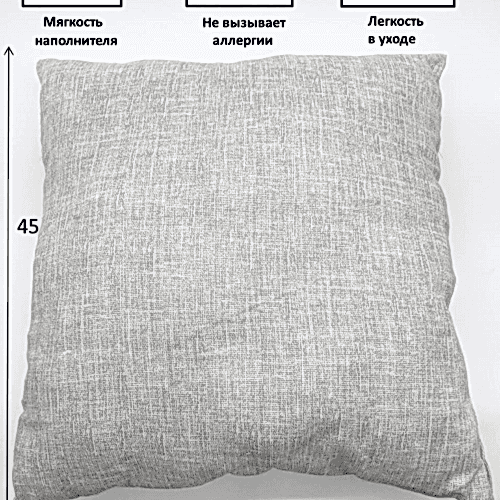 Мягкость наполнителя

Не вызывает аллергии

Легкость в уходе

45